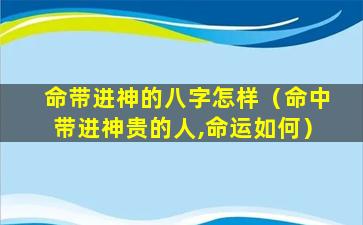 命带进神的八字怎样（命中带进神贵的人,命运如何）